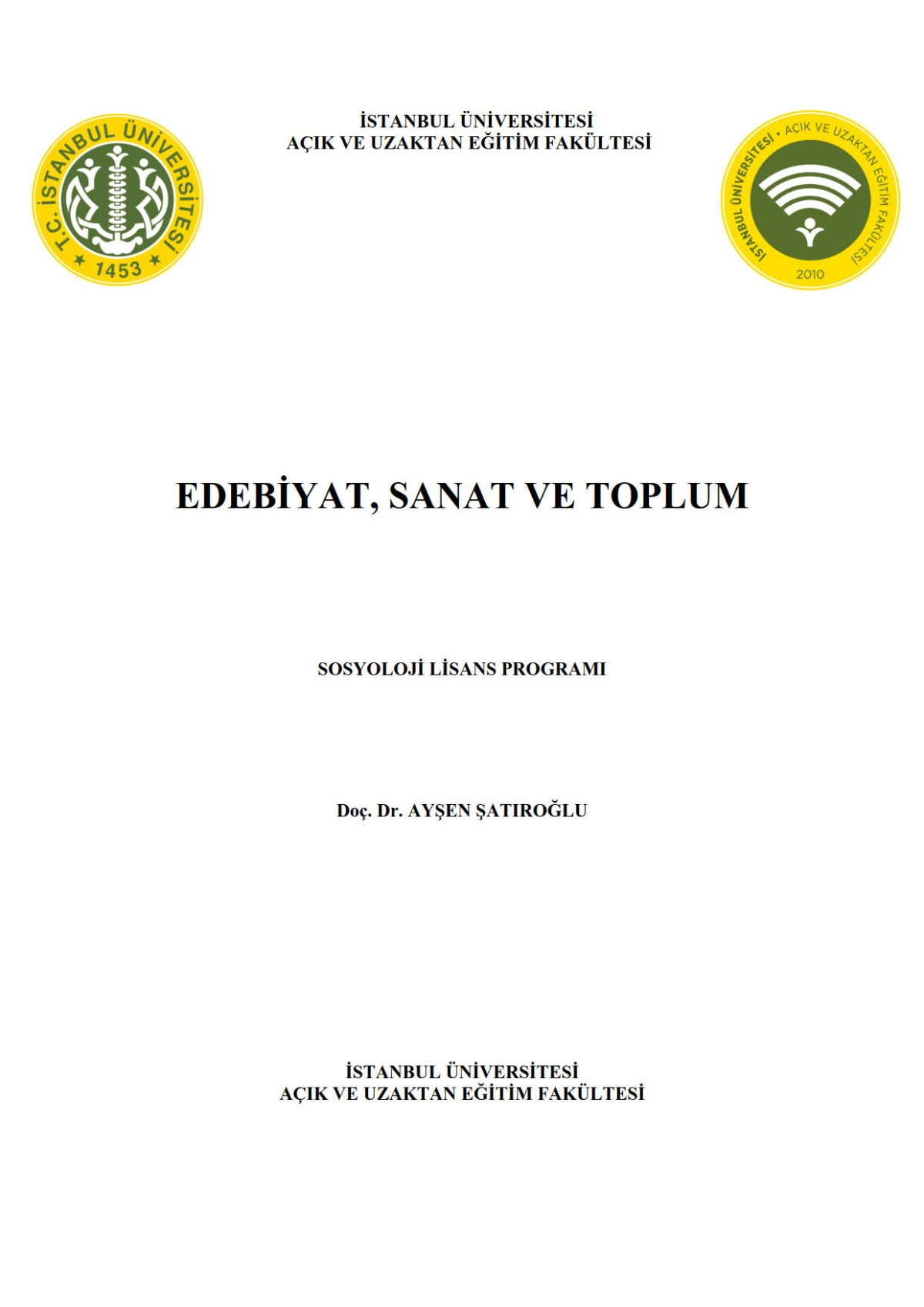 T.C. İSTANBUL ÜNİVERSİTESİ
1453

İSTANBUL ÜNİVERSİTESİ
AÇIK VE UZAKTAN EĞİTİM FAKÜLTESİ

İSTANBUL ÜNİVERSİTESİ • AÇIK VE UZAKTAN EĞİTİM FAKÜLTESİ
2010

EDEBİYAT, SANAT VE TOPLUM

SOSYOLOJİ LİSANS PROGRAMI

Doç. Dr. AYŞEN ŞATIROĞLU

İSTANBUL ÜNİVERSİTESİ
AÇIK VE UZAKTAN EĞİTİM FAKÜLTESİ